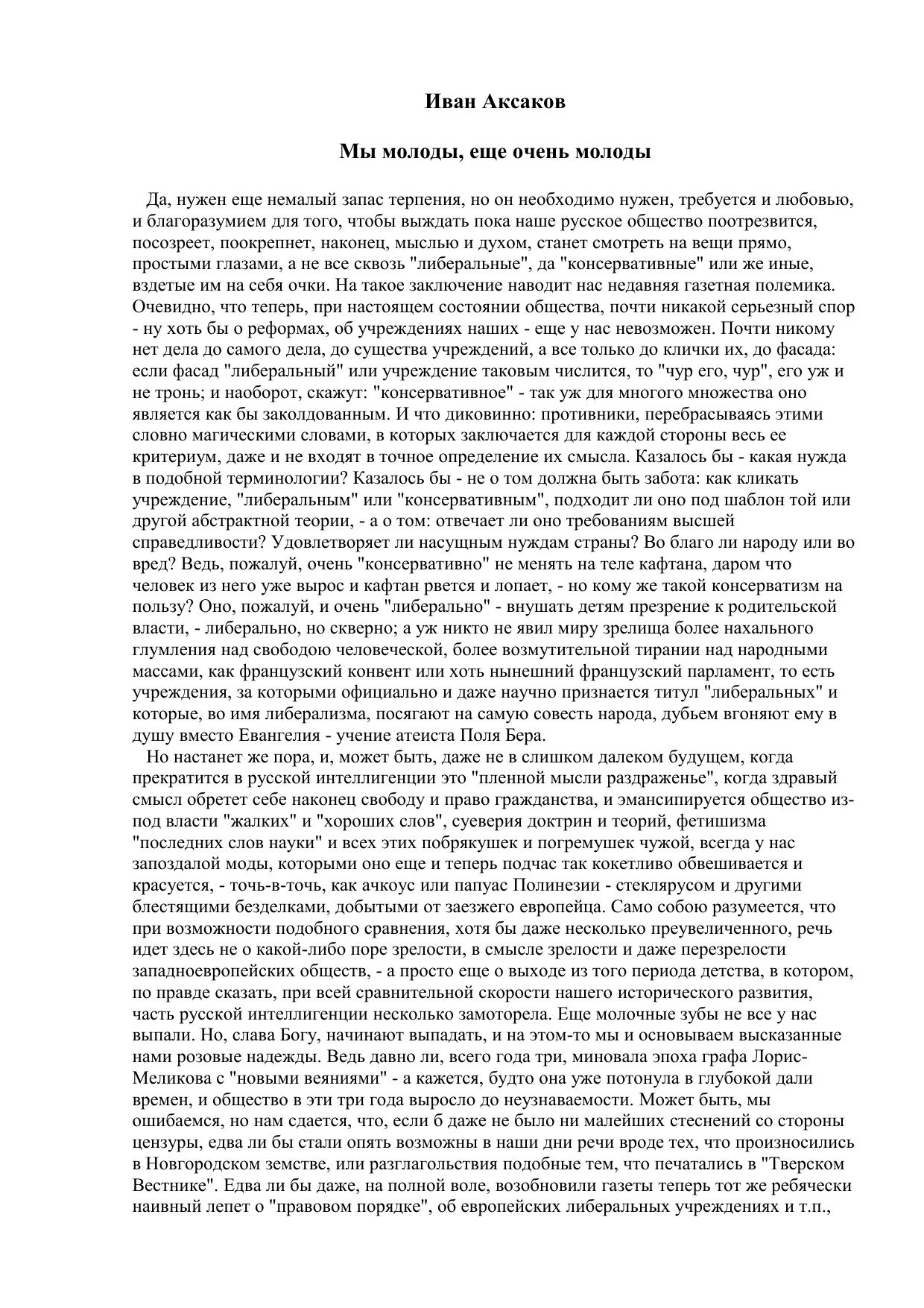 Иван Аксаков

Мы молоды, еще очень молоды

Да, нужен еще немалый запас терпения, но он необходимо нужен, требуется и любовью, и благоразумием для того, чтобы выждать пока наше русское общество поотрезвится, посозреет, поокрепнет, наконец, мыслью и духом, станет смотреть на вещи прямо, простыми глазами, а не все сквозь "либеральные", да "консервативные" или же иные, вздетые им на себя очки. На такое заключение наводит нас недавняя газетная полемика. Очевидно, что теперь, при настоящем состоянии общества, почти никакой серьезный спор - ну хоть бы о реформах, об учреждениях наших - еще у нас невозможен. Почти никому нет дела до самого дела, до существа учреждений, а все только до клички их, до фасада: если фасад "либеральный" или учреждение таковым числится, то "чур его, чур", его уж и не тронь; и наоборот, скажут: "консервативное" - так уж для многого множества оно является как бы заколдованным. И что диковинно: противники, перебрасываясь этими словно магическими словами, в которых заключается для каждой стороны весь ее критериум, даже и не входят в точное определение их смысла. Казалось бы - какая нужда в подобной терминологии? Казалось бы - не о том должна быть забота: как кликать учреждение, "либеральным" или "консервативным", подходит ли оно под шаблон той или другой абстрактной теории, - а о том: отвечает ли оно требованиям высшей справедливости? Удовлетворяет ли насущным нуждам страны? Во благо ли народу или во вред? Ведь, пожалуй, очень "консервативно" не менять на теле кафтана, даром что человек из него уже вырос и кафтан рвется и лопает, - но кому же такой консерватизм на пользу? Оно, пожалуй, и очень "либерально" - внушать детям презрение к родительской власти, - либерально, но скверно; а уж никто не явил миру зрелища более нахального глумления над свободою человеческой, более возмутительной тирании над народными массами, как французский конвент или хоть нынешний французский парламент, то есть учреждения, за которыми официально и даже научно признается титул "либеральных" и которые, во имя либерализма, посягают на самую совесть народа, дубьем вгоняют ему в душу вместо Евангелия - учение атеиста Поля Бера.

Но настанет же пора, и, может быть, даже не в слишком далеком будущем, когда прекратится в русской интеллигенции это "пленной мысли раздраженье", когда здравый смысл обретет себе наконец свободу и право гражданства, и эмансипируется общество из-под власти "жалких" и "хороших слов", суеверия доктрин и теорий, фетишизма "последних слов науки" и всех этих побрякушек и погремушек чужой, всегда у нас запоздалой моды, которыми оно еще и теперь подчас так кокетливо обвешивается и красуется, - точь-в-точь, как ачкоус или папуас Полинезии - стеклярусом и другими блестящими безделками, добытыми от заезжего европейца. Само собою разумеется, что при возможности подобного сравнения, хотя бы даже несколько преувеличенного, речь идет здесь не о какой-либо поре зрелости, в смысле зрелости и даже перезрелости западноевропейских обществ, - а просто еще о выходе из того периода детства, в котором, по правде сказать, при всей сравнительной скорости нашего исторического развития, часть русской интеллигенции несколько замоторела. Еще молочные зубы не все у нас выпали. Но, слава Богу, начинают выпадать, и на этом-то мы и основываем высказанные нами розовые надежды. Ведь давно ли, всего года три, миновала эпоха графа Лорис-Меликова с "новыми веяниями" - а кажется, будто она уже потонула в глубокой дали времен, и общество в эти три года выросло до неузнаваемости. Может быть, мы ошибаемся, но нам сдается, что, если б даже не было ни малейших стеснений со стороны цензуры, едва ли бы стали опять возможны в наши дни речи вроде тех, что произносились в Новгородском земстве, или разглагольствия подобные тем, что печатались в "Тверском Вестнике". Едва ли бы даже, на полной воле, возобновили газеты теперь тот же ребячески наивный лепет о "правовом порядке", об европейских либеральных учреждениях и т.п.,